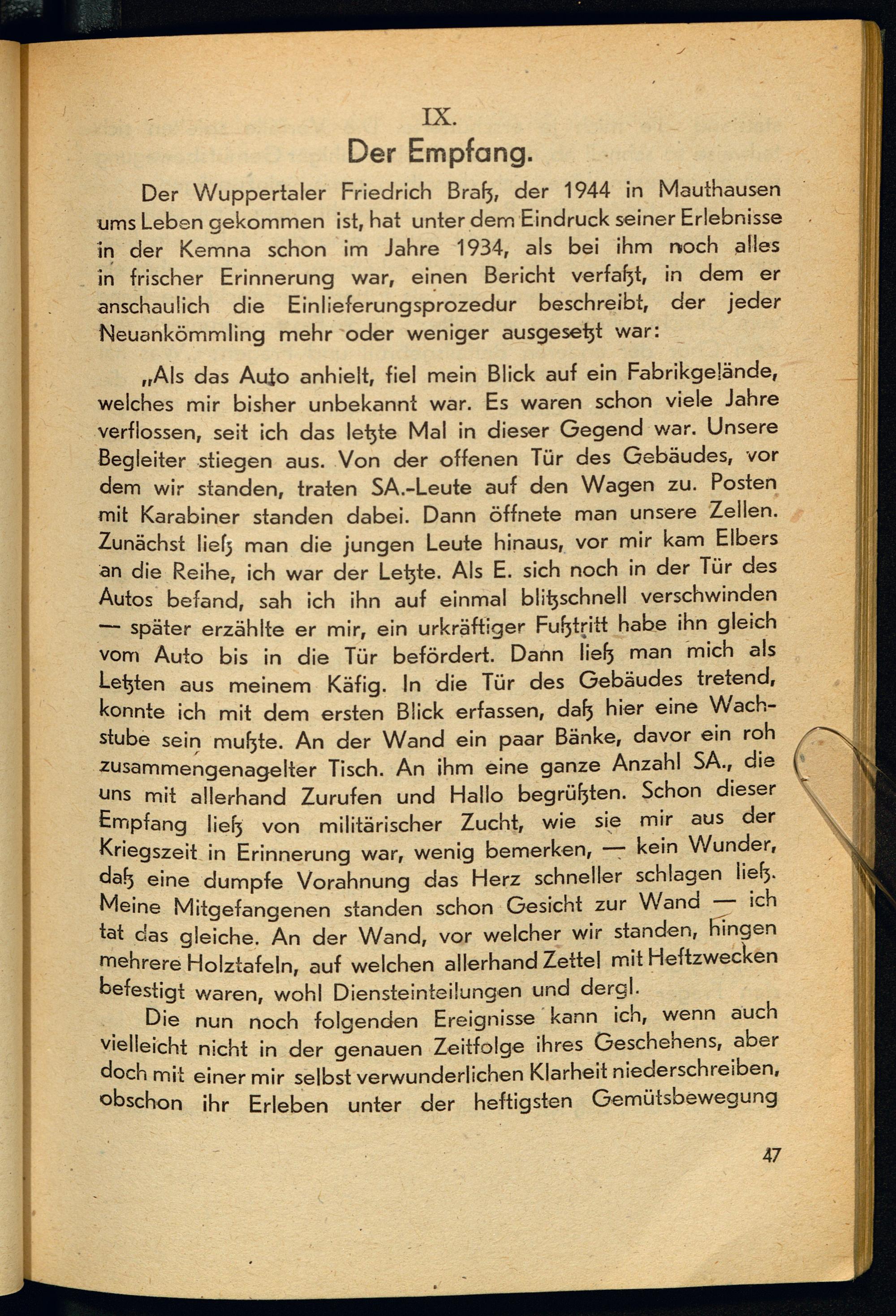 IX.
Der Empfang.

Der Wuppertaler Friedrich Braß, der 1944 in Mauthausen ums Leben gekommen ist, hat unter dem Eindruck seiner Erlebnisse in der Kemna schon im Jahre 1934, als bei ihm noch alles in frischer Erinnerung war, einen Bericht verfaßt, in dem er anschaulich die Einlieferungsprozedur beschreibt, der jeder Neuankömmling mehr oder weniger ausgesetzt war:

„Als das Auto anhielt, fiel mein Blick auf ein Fabrikgelände, welches mir bisher unbekannt war. Es waren schon viele Jahre verflossen, seit ich das letzte Mal in dieser Gegend war. Unsere Begleiter stiegen aus. Von der offenen Tür des Gebäudes, vor dem wir standen, traten SA.-Leute auf den Wagen zu. Posten mit Karabiner standen dabei. Dann öffnete man unsere Zellen. Zunächst ließ man die jungen Leute hinaus, vor mir kam Elbers an die Reihe, ich war der Letzte. Als E. sich noch in der Tür des Autos befand, sah ich ihn auf einmal blitzschnell verschwinden — später erzählte er mir, ein urkräftiger Fußtritt habe ihn gleich vom Auto bis in die Tür befördert. Dann ließ man mich als Letzten aus meinem Käfig. In die Tür des Gebäudes tretend, konnte ich mit dem ersten Blick erfassen, daß hier eine Wachstube sein mußte. An der Wand ein paar Bänke, davor ein roh zusammengenagelter Tisch. An ihm eine ganze Anzahl SA., die uns mit allerhand Zurufen und Hallo begrüßten. Schon dieser Empfang ließ von militärischer Zucht, wie sie mir aus der Kriegszeit in Erinnerung war, wenig bemerken, — kein Wunder, daß eine dumpfe Vorahnung das Herz schneller schlagen ließ. Meine Mitgefangenen standen schon Gesicht zur Wand — ich tat das gleiche. An der Wand, vor welcher wir standen, hingen mehrere Holztafeln, auf welchen allerhand Zettel mit Heftzwecken befestigt waren, wohl Diensteinteilungen und dergl.

Die nun noch folgenden Ereignisse kann ich, wenn auch vielleicht nicht in der genauen Zeitfolge ihres Geschehens, aber doch mit einer mir selbst verwunderlichen Klarheit niederschreiben, obschon ihr Erleben unter der heftigsten Gemütsbewegung

47